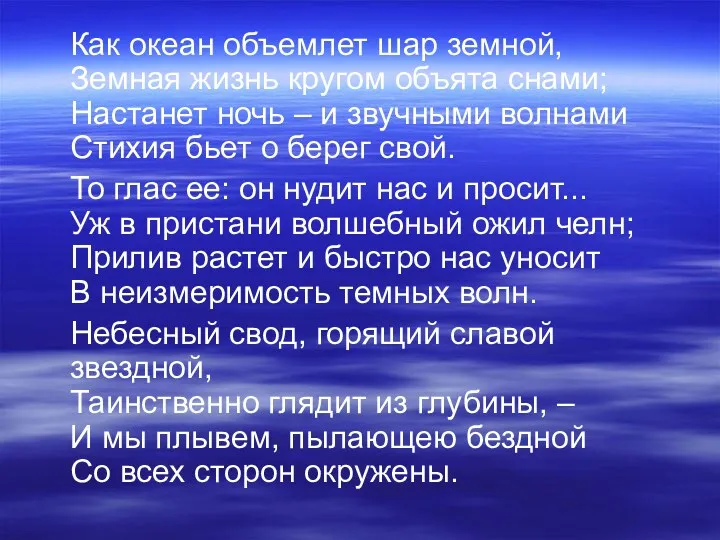 Как океан объемлет шар земной,
Земная жизнь кругом объята снами;
Настанет ночь – и звучными волнами
Стихия бьет о берег свой.

То глас ее: он нудит нас и просит...
Уж в пристани волшебный ожил челн;
Прилив растет и быстро нас уносит
В неизмеримость темных волн.

Небесный свод, горящий славой звездной,
Таинственно глядит из глубины, –
И мы плывем, пылающею бездной
Со всех сторон окружены.